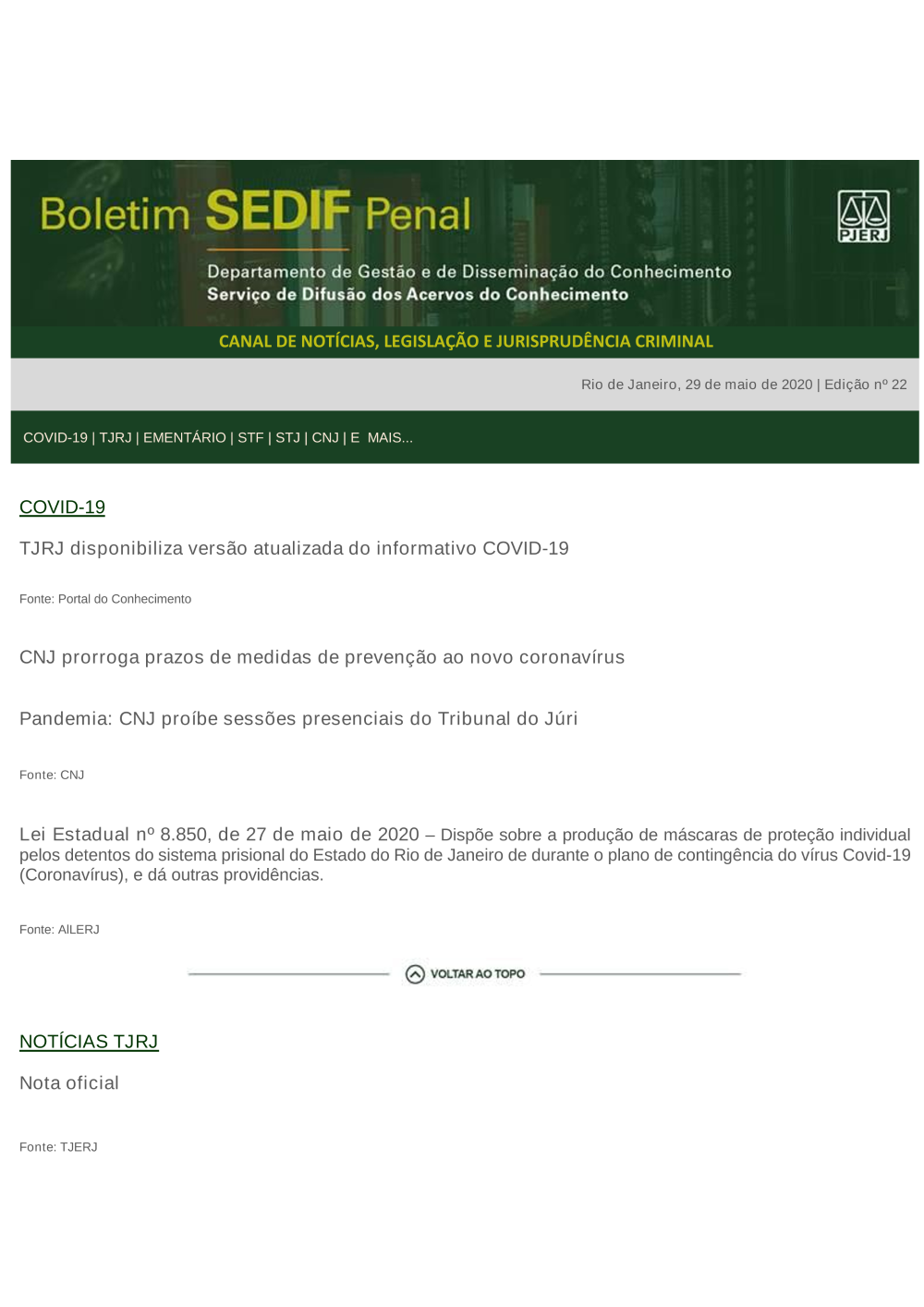 Boletim SEDIF Penal

PJERJ

Departamento de Gestão e de Disseminação do Conhecimento
Serviço de Difusão dos Acervos do Conhecimento

CANAL DE NOTÍCIAS, LEGISLAÇÃO E JURISPRUDÊNCIA CRIMINAL

Rio de Janeiro, 29 de maio de 2020 | Edição nº 22

COVID-19 | TJRJ | EMENTÁRIO | STF | STJ | CNJ | E MAIS...

COVID-19

TJRJ disponibiliza versão atualizada do informativo COVID-19

Fonte: Portal do Conhecimento

CNJ prorroga prazos de medidas de prevenção ao novo coronavírus

Pandemia: CNJ proíbe sessões presenciais do Tribunal do Júri

Fonte: CNJ

Lei Estadual nº 8.850, de 27 de maio de 2020 – Dispõe sobre a produção de máscaras de proteção individual pelos detentos do sistema prisional do Estado do Rio de Janeiro de durante o plano de contingência do vírus Covid-19 (Coronavírus), e dá outras providências.

Fonte: AlLERJ

VOLTAR AO TOPO

NOTÍCIAS TJRJ

Nota oficial

Fonte: TJERJ